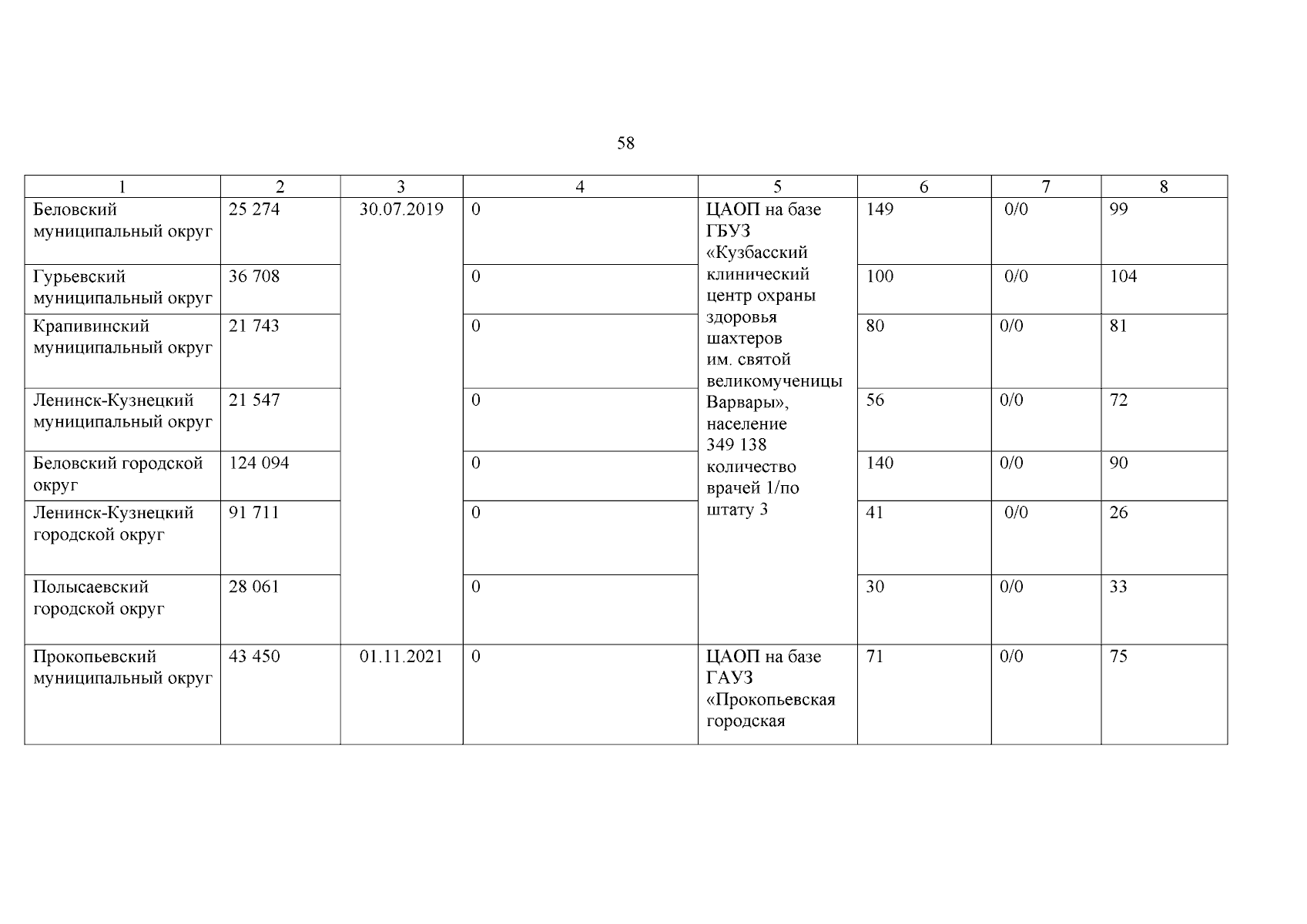 58

| 1 | 2 | 3 | 4 | 5 | 6 | 7 | 8 |
|---|---|---|---|---|---|---|---|
| Беловский муниципальный округ | 25 274 | 30.07.2019 | 0 | ЦАОП на базе ГБУЗ «Кузбасский клинический центр охраны здоровья шахтеров им. святой великомученицы Варвары», население 349 138 количество врачей 1/по штату 3 | 149 | 0/0 | 99 |
| Гурьевский муниципальный округ | 36 708 | | 0 | | 100 | 0/0 | 104 |
| Крапивинский муниципальный округ | 21 743 | | 0 | | 80 | 0/0 | 81 |
| Ленинск-Кузнецкий муниципальный округ | 21 547 | | 0 | | 56 | 0/0 | 72 |
| Беловский городской округ | 124 094 | | 0 | | 140 | 0/0 | 90 |
| Ленинск-Кузнецкий городской округ | 91 711 | | 0 | | 41 | 0/0 | 26 |
| Полысаевский городской округ | 28 061 | | 0 | | 30 | 0/0 | 33 |
| Прокопьевский муниципальный округ | 43 450 | 01.11.2021 | 0 | ЦАОП на базе ГАУЗ «Прокопьевская городская | 71 | 0/0 | 75 |